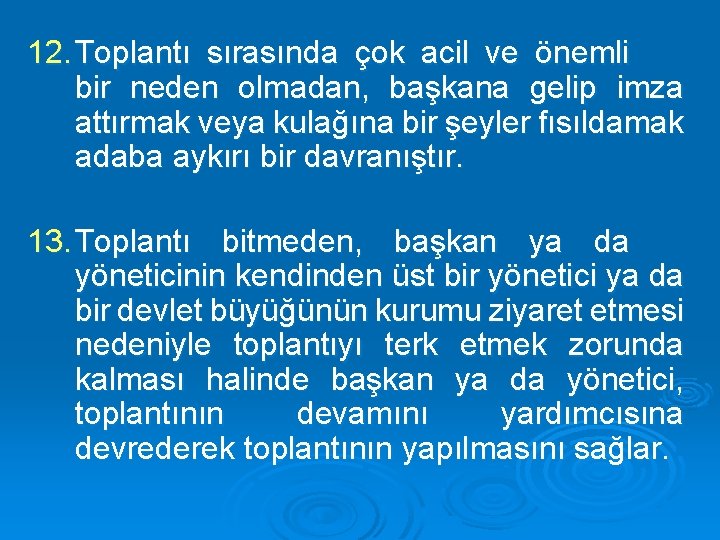 12. Toplantı sırasında çok acil ve önemli bir neden olmadan, başkana gelip imza attırmak veya kulağına bir şeyler fısıldamak adaba aykırı bir davranıştır.

13. Toplantı bitmeden, başkan ya da yöneticinin kendinden üst bir yönetici ya da bir devlet büyüğünün kurumu ziyaret etmesi nedeniyle toplantıyı terk etmek zorunda kalması halinde başkan ya da yönetici, toplantının devamını yardımcısına devrederek toplantının yapılmasını sağlar.